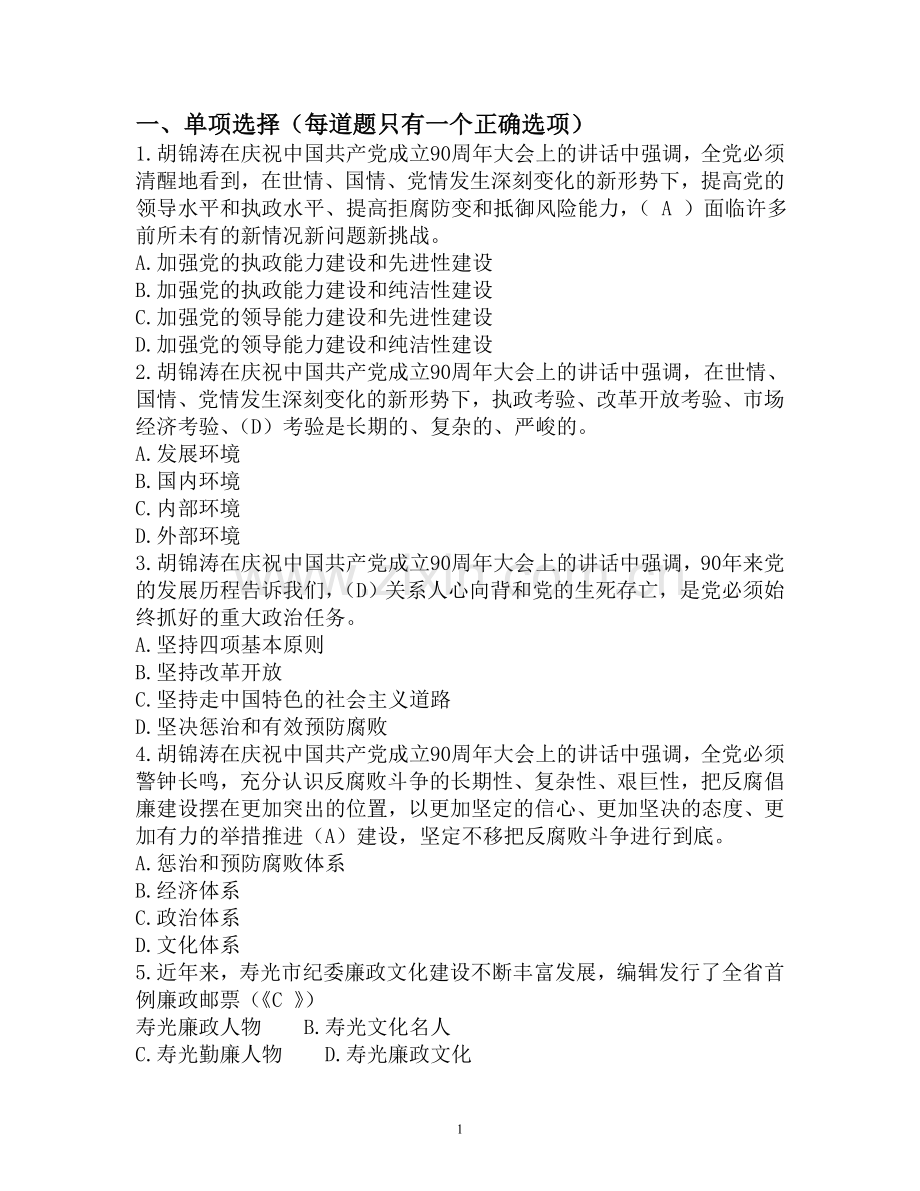 一、单项选择（每道题只有一个正确选项）
1.胡锦涛在庆祝中国共产党成立90周年大会上的讲话中强调，全党必须清醒地看到，在世情、国情、党情发生深刻变化的新形势下，提高党的领导水平和执政水平、提高拒腐防变和抵御风险能力，（ A ）面临许多前所未有的新情况新问题新挑战。
A.加强党的执政能力建设和先进性建设
B.加强党的执政能力建设和纯洁性建设
C.加强党的领导能力建设和先进性建设
D.加强党的领导能力建设和纯洁性建设
2.胡锦涛在庆祝中国共产党成立90周年大会上的讲话中强调，在世情、国情、党情发生深刻变化的新形势下，执政考验、改革开放考验、市场经济考验、（D）考验是长期的、复杂的、严峻的。
A.发展环境
B.国内环境
C.内部环境
D.外部环境
3.胡锦涛在庆祝中国共产党成立90周年大会上的讲话中强调，90年来党的发展历程告诉我们，（D）关系人心向背和党的生死存亡，是党必须始终抓好的重大政治任务。
A.坚持四项基本原则
B.坚持改革开放
C.坚持走中国特色的社会主义道路
D.坚决惩治和有效预防腐败
4.胡锦涛在庆祝中国共产党成立90周年大会上的讲话中强调，全党必须警钟长鸣，充分认识反腐败斗争的长期性、复杂性、艰巨性，把反腐倡廉建设摆在更加突出的位置，以更加坚定的信心、更加坚决的态度、更加有力的举措推进（A）建设，坚定不移把反腐败斗争进行到底。
A.惩治和预防腐败体系
B.经济体系
C.政治体系
D.文化体系
5.近年来，寿光市纪委廉政文化建设不断丰富发展，编辑发行了全省首例廉政邮票（《C 》）
寿光廉政人物　　B.寿光文化名人
C.寿光勤廉人物　　D.寿光廉政文化

1